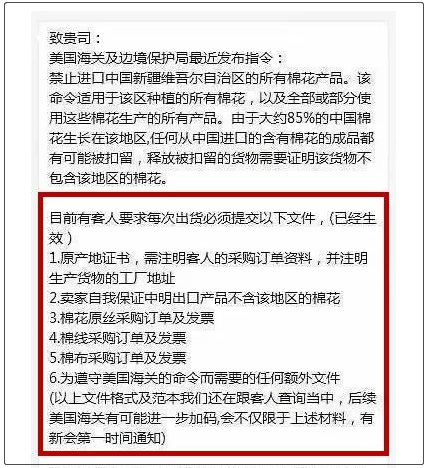 致贵司：
美国海关及边境保护局最近发布指令：
禁止进口中国新疆维吾尔自治区的所有棉花产品。该命令适用于该区种植的所有棉花，以及全部或部分使用这些棉花生产的所有产品。由于大约85%的中国棉花生长在该地区,任何从中国进口的含有棉花的成品都有可能被扣留，释放被扣留的货物需要证明该货物不包含该地区的棉花。

目前有客人要求每次出货必须提交以下文件，(已经生效）
1.原产地证书，需注明客人的采购订单资料，并注明生产货物的工厂地址
2.卖家自我保证中明出口产品不含该地区的棉花
3.棉花原丝采购订单及发票
4.棉线采购订单及发票
5.棉布采购订单及发票
6.为遵守美国海关的命令而需要的任何额外文件
(以上文件格式及范本我们还在跟客人查询当中，后续美国海关有可能进一步加码,会不仅限于上述材料，有新会第一时间通知)